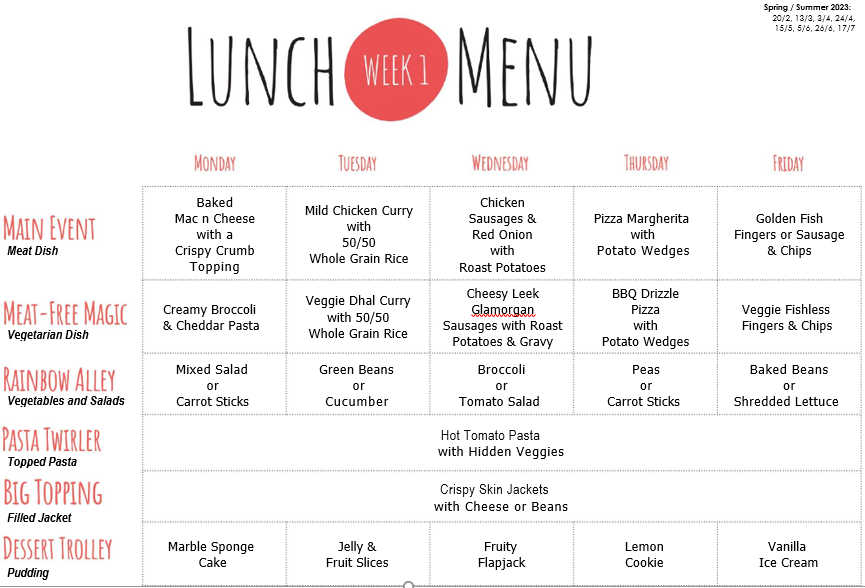 Spring / Summer 2023:
20/2, 13/3, 3/4, 24/4, 15/5, 5/6, 26/6, 17/7

LUNCH WEEK 1 MENU

| | MONDAY | TUESDAY | WEDNESDAY | THURSDAY | FRIDAY |
|---|---|---|---|---|---|
| MAIN EVENT Meat Dish | Baked Mac n Cheese with a Crispy Crumb Topping | Mild Chicken Curry with 50/50 Whole Grain Rice | Chicken Sausages & Red Onion with Roast Potatoes | Pizza Margherita with Potato Wedges | Golden Fish Fingers or Sausage & Chips |
| MEAT-FREE MAGIC Vegetarian Dish | Creamy Broccoli & Cheddar Pasta | Veggie Dhal Curry with 50/50 Whole Grain Rice | Cheesy Leek Glamorgan Sausages with Roast Potatoes & Gravy | BBQ Drizzle Pizza with Potato Wedges | Veggie Fishless Fingers & Chips |
| RAINBOW ALLEY Vegetables and Salads | Mixed Salad or Carrot Sticks | Green Beans or Cucumber | Broccoli or Tomato Salad | Peas or Carrot Sticks | Baked Beans or Shredded Lettuce |
| PASTA TWIRLER Topped Pasta | Hot Tomato Pasta with Hidden Veggies | | | | |
| BIG TOPPING Filled Jacket | Crispy Skin Jackets with Cheese or Beans | | | | |
| DESSERT TROLLEY Pudding | Marble Sponge Cake | Jelly & Fruit Slices | Fruity Flapjack | Lemon Cookie | Vanilla Ice Cream |